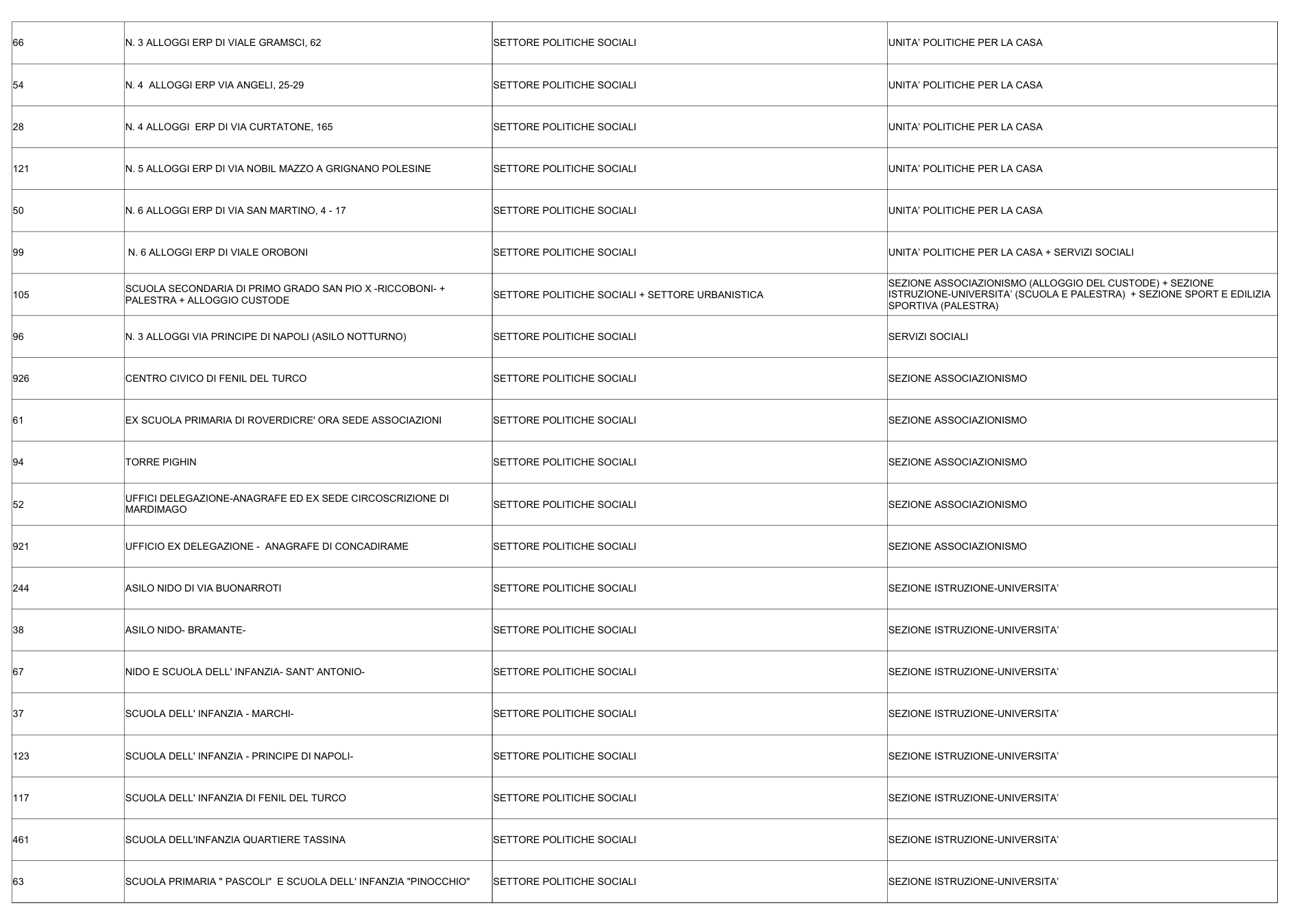 | 66 | N. 3 ALLOGGI ERP DI VIALE GRAMSCI, 62 | SETTORE POLITICHE SOCIALI | UNITA' POLITICHE PER LA CASA |
|---|---|---|---|
| 54 | N. 4 ALLOGGI ERP VIA ANGELI, 25-29 | SETTORE POLITICHE SOCIALI | UNITA' POLITICHE PER LA CASA |
| 28 | N. 4 ALLOGGI ERP DI VIA CURTATONE, 165 | SETTORE POLITICHE SOCIALI | UNITA' POLITICHE PER LA CASA |
| 121 | N. 5 ALLOGGI ERP DI VIA NOBIL MAZZO A GRIGNANO POLESINE | SETTORE POLITICHE SOCIALI | UNITA' POLITICHE PER LA CASA |
| 50 | N. 6 ALLOGGI ERP DI VIA SAN MARTINO, 4 - 17 | SETTORE POLITICHE SOCIALI | UNITA' POLITICHE PER LA CASA |
| 99 | N. 6 ALLOGGI ERP DI VIALE OROBONI | SETTORE POLITICHE SOCIALI | UNITA' POLITICHE PER LA CASA + SERVIZI SOCIALI |
| 105 | SCUOLA SECONDARIA DI PRIMO GRADO SAN PIO X -RICCOBONI- + PALESTRA + ALLOGGIO CUSTODE | SETTORE POLITICHE SOCIALI + SETTORE URBANISTICA | SEZIONE ASSOCIAZIONISMO (ALLOGGIO DEL CUSTODE) + SEZIONE ISTRUZIONE-UNIVERSITA' (SCUOLA E PALESTRA) + SEZIONE SPORT E EDILIZIA SPORTIVA (PALESTRA) |
| 96 | N. 3 ALLOGGI VIA PRINCIPE DI NAPOLI (ASILO NOTTURNO) | SETTORE POLITICHE SOCIALI | SERVIZI SOCIALI |
| 926 | CENTRO CIVICO DI FENIL DEL TURCO | SETTORE POLITICHE SOCIALI | SEZIONE ASSOCIAZIONISMO |
| 61 | EX SCUOLA PRIMARIA DI ROVERDICRE' ORA SEDE ASSOCIAZIONI | SETTORE POLITICHE SOCIALI | SEZIONE ASSOCIAZIONISMO |
| 94 | TORRE PIGHIN | SETTORE POLITICHE SOCIALI | SEZIONE ASSOCIAZIONISMO |
| 52 | UFFICI DELEGAZIONE-ANAGRAFE ED EX SEDE CIRCOSCRIZIONE DI MARDIMAGO | SETTORE POLITICHE SOCIALI | SEZIONE ASSOCIAZIONISMO |
| 921 | UFFICIO EX DELEGAZIONE - ANAGRAFE DI CONCADIRAME | SETTORE POLITICHE SOCIALI | SEZIONE ASSOCIAZIONISMO |
| 244 | ASILO NIDO DI VIA BUONARROTI | SETTORE POLITICHE SOCIALI | SEZIONE ISTRUZIONE-UNIVERSITA' |
| 38 | ASILO NIDO- BRAMANTE- | SETTORE POLITICHE SOCIALI | SEZIONE ISTRUZIONE-UNIVERSITA' |
| 67 | NIDO E SCUOLA DELL' INFANZIA- SANT' ANTONIO- | SETTORE POLITICHE SOCIALI | SEZIONE ISTRUZIONE-UNIVERSITA' |
| 37 | SCUOLA DELL' INFANZIA - MARCHI- | SETTORE POLITICHE SOCIALI | SEZIONE ISTRUZIONE-UNIVERSITA' |
| 123 | SCUOLA DELL' INFANZIA - PRINCIPE DI NAPOLI- | SETTORE POLITICHE SOCIALI | SEZIONE ISTRUZIONE-UNIVERSITA' |
| 117 | SCUOLA DELL' INFANZIA DI FENIL DEL TURCO | SETTORE POLITICHE SOCIALI | SEZIONE ISTRUZIONE-UNIVERSITA' |
| 461 | SCUOLA DELL'INFANZIA QUARTIERE TASSINA | SETTORE POLITICHE SOCIALI | SEZIONE ISTRUZIONE-UNIVERSITA' |
| 63 | SCUOLA PRIMARIA " PASCOLI" E SCUOLA DELL' INFANZIA "PINOCCHIO" | SETTORE POLITICHE SOCIALI | SEZIONE ISTRUZIONE-UNIVERSITA' |